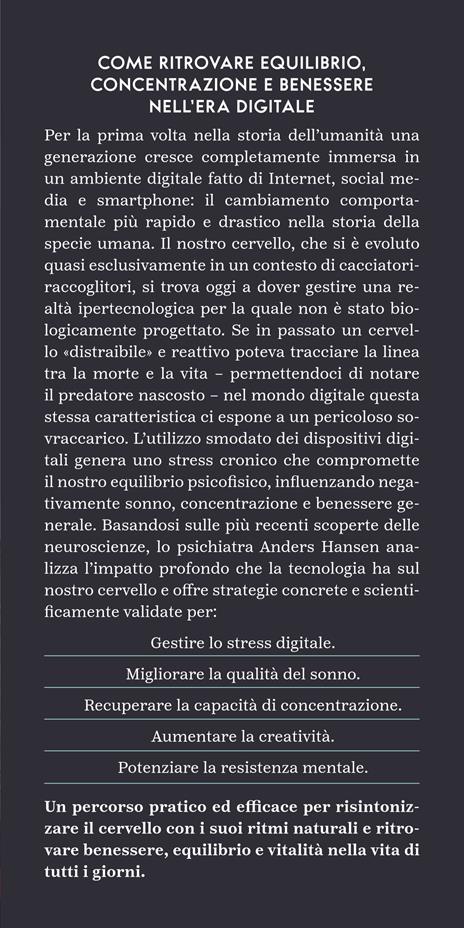 COME RITROVARE EQUILIBRIO, CONCENTRAZIONE E BENESSERE NELL'ERA DIGITALE

Per la prima volta nella storia dell'umanità una generazione cresce completamente immersa in un ambiente digitale fatto di Internet, social media e smartphone: il cambiamento comportamentale più rapido e drastico nella storia della specie umana. Il nostro cervello, che si è evoluto quasi esclusivamente in un contesto di cacciatori-raccoglitori, si trova oggi a dover gestire una realtà ipertecnologica per la quale non è stato biologicamente progettato. Se in passato un cervello «distraibile» e reattivo poteva tracciare la linea tra la morte e la vita – permettendoci di notare il predatore nascosto – nel mondo digitale questa stessa caratteristica ci espone a un pericoloso sovraccarico. L'utilizzo smodato dei dispositivi digitali genera uno stress cronico che compromette il nostro equilibrio psicofisico, influenzando negativamente sonno, concentrazione e benessere generale. Basandosi sulle più recenti scoperte delle neuroscienze, lo psichiatra Anders Hansen analizza l'impatto profondo che la tecnologia ha sul nostro cervello e offre strategie concrete e scientificamente validate per:

Gestire lo stress digitale.

Migliorare la qualità del sonno.

Recuperare la capacità di concentrazione.

Aumentare la creatività.

Potenziare la resistenza mentale.

Un percorso pratico ed efficace per risintonizzare il cervello con i suoi ritmi naturali e ritrovare benessere, equilibrio e vitalità nella vita di tutti i giorni.